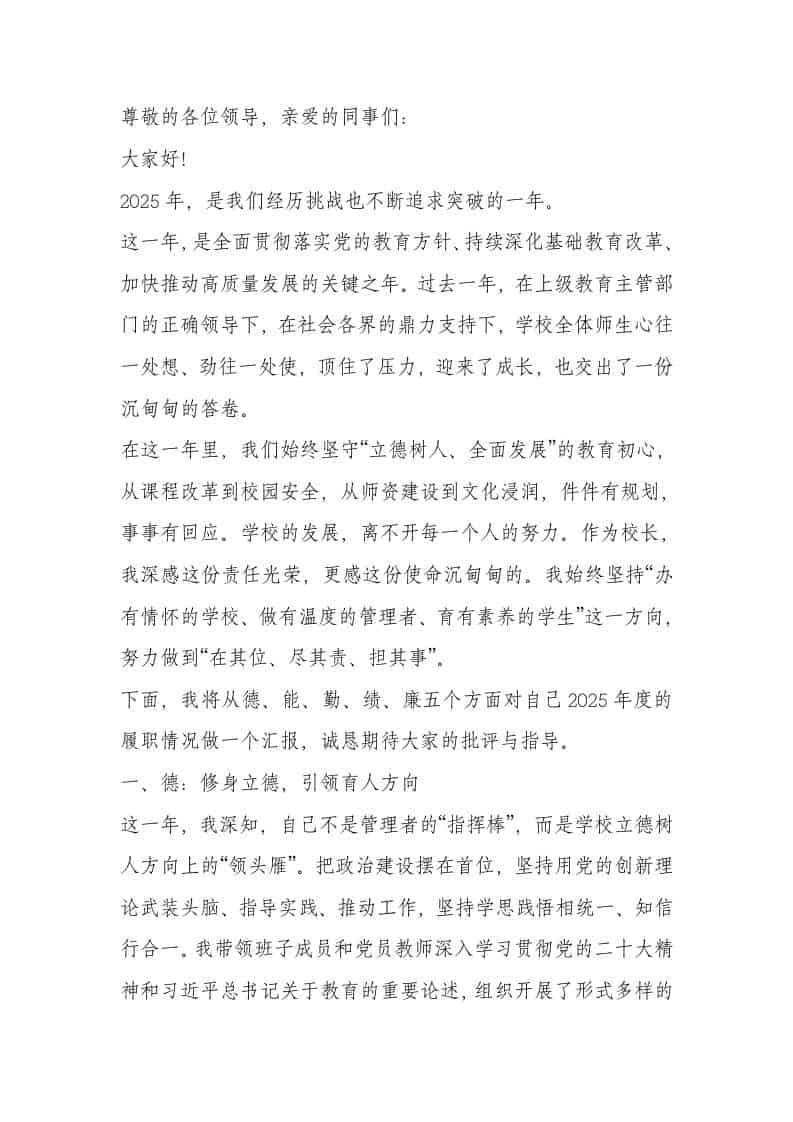 尊敬的各位领导，亲爱的同事们：

大家好!

2025年，是我们经历挑战也不断追求突破的一年。

这一年，是全面贯彻落实党的教育方针、持续深化基础教育改革、加快推动高质量发展的关键之年。过去一年，在上级教育主管部门的正确领导下，在社会各界的鼎力支持下，学校全体师生心往一处想、劲往一处使，顶住了压力，迎来了成长，也交出了一份沉甸甸的答卷。

在这一年里，我们始终坚守“立德树人、全面发展”的教育初心，从课程改革到校园安全，从师资建设到文化浸润，件件有规划，事事有回应。学校的发展，离不开每一个人的努力。作为校长，我深感这份责任光荣，更感这份使命沉甸甸的。我始终坚持“办有情怀的学校、做有温度的管理者、育有素养的学生”这一方向，努力做到“在其位、尽其责、担其事”。

下面，我将从德、能、勤、绩、廉五个方面对自己2025年度的履职情况做一个汇报，诚恳期待大家的批评与指导。

一、德：修身立德，引领育人方向

这一年，我深知，自己不是管理者的“指挥棒”，而是学校立德树人方向上的“领头雁”。把政治建设摆在首位，坚持用党的创新理论武装头脑、指导实践、推动工作，坚持学思践悟相统一、知信行合一。我带领班子成员和党员教师深入学习贯彻党的二十大精神和习近平总书记关于教育的重要论述，组织开展了形式多样的